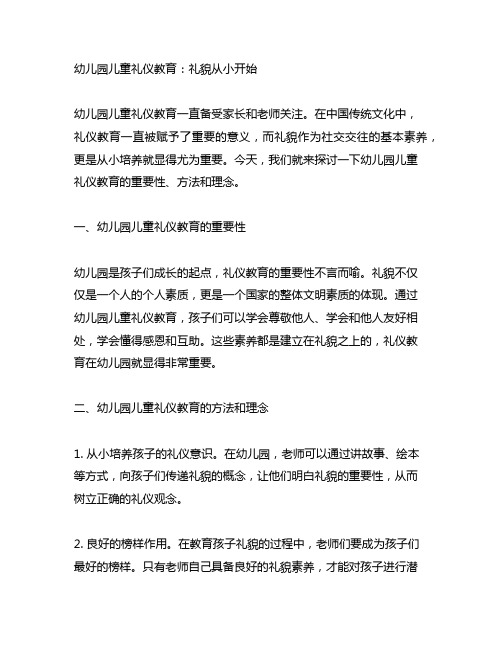 幼儿园儿童礼仪教育：礼貌从小开始

幼儿园儿童礼仪教育一直备受家长和老师关注。在中国传统文化中，礼仪教育一直被赋予了重要的意义，而礼貌作为社交交往的基本素养，更是从小培养就显得尤为重要。今天，我们就来探讨一下幼儿园儿童礼仪教育的重要性、方法和理念。

一、幼儿园儿童礼仪教育的重要性

幼儿园是孩子们成长的起点，礼仪教育的重要性不言而喻。礼貌不仅仅是一个人的个人素质，更是一个国家的整体文明素质的体现。通过幼儿园儿童礼仪教育，孩子们可以学会尊敬他人、学会和他人友好相处，学会懂得感恩和互助。这些素养都是建立在礼貌之上的，礼仪教育在幼儿园就显得非常重要。

二、幼儿园儿童礼仪教育的方法和理念

1. 从小培养孩子的礼仪意识。在幼儿园，老师可以通过讲故事、绘本等方式，向孩子们传递礼貌的概念，让他们明白礼貌的重要性，从而树立正确的礼仪观念。

2. 良好的榜样作用。在教育孩子礼貌的过程中，老师们要成为孩子们最好的榜样。只有老师自己具备良好的礼貌素养，才能对孩子进行潜